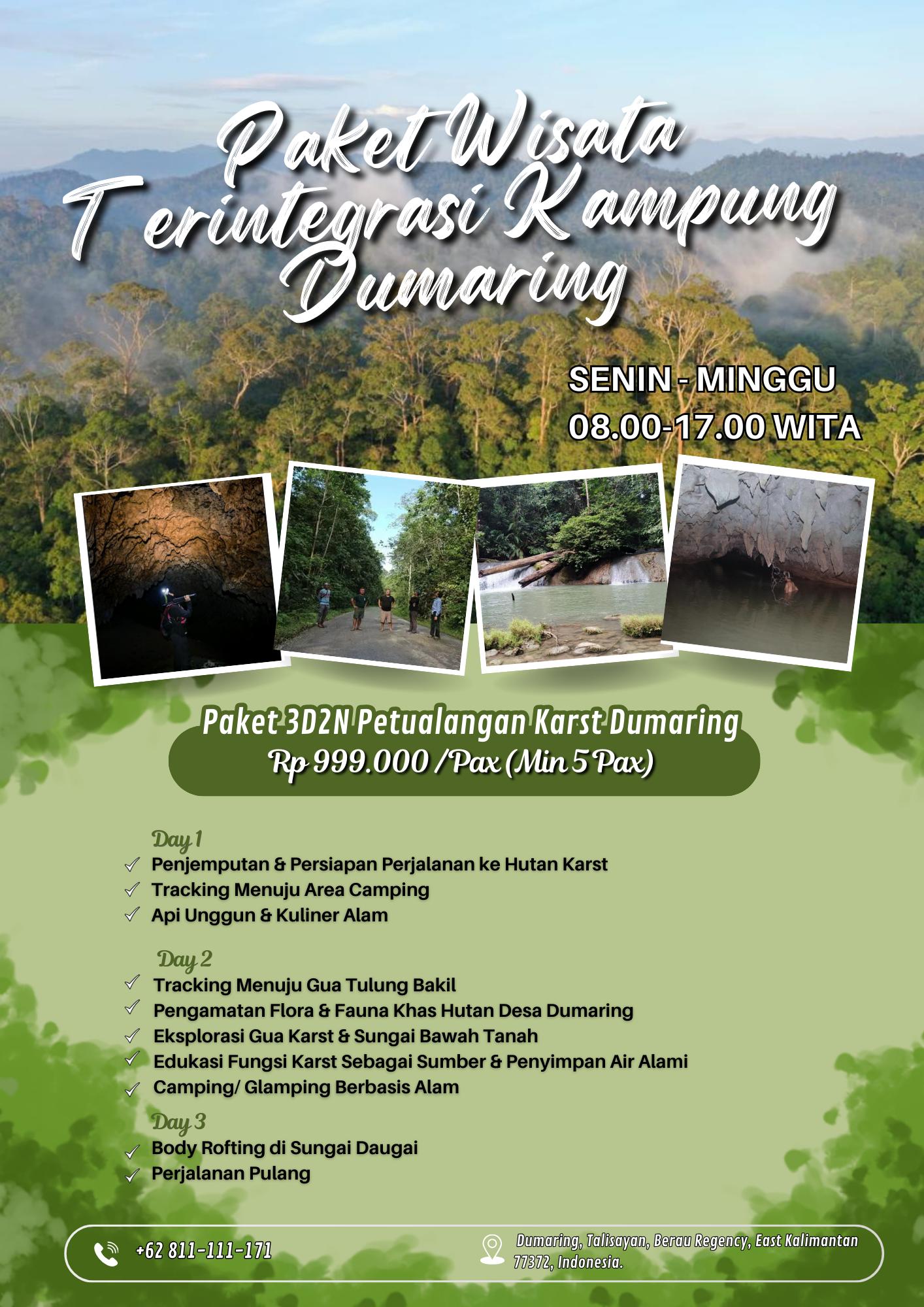 Paket Wisata Terintegrasi Kampung Dumaring

SENIN - MINGGU
08.00-17.00 WITA

Paket 3D2N Petualangan Karst Dumaring
Rp 999.000 /Pax (Min 5 Pax)

Day 1
✓ Penjemputan & Persiapan Perjalanan ke Hutan Karst
✓ Tracking Menuju Area Camping
✓ Api Unggun & Kuliner Alam

Day 2
✓ Tracking Menuju Gua Tulung Bakil
✓ Pengamatan Flora & Fauna Khas Hutan Desa Dumaring
✓ Eksplorasi Gua Karst & Sungai Bawah Tanah
✓ Edukasi Fungsi Karst Sebagai Sumber & Penyimpan Air Alami
✓ Camping/ Glamping Berbasis Alam

Day 3
✓ Body Rofting di Sungai Daugai
✓ Perjalanan Pulang

+62 811-111-171

Dumaring, Talisayan, Berau Regency, East Kalimantan 77372, Indonesia.